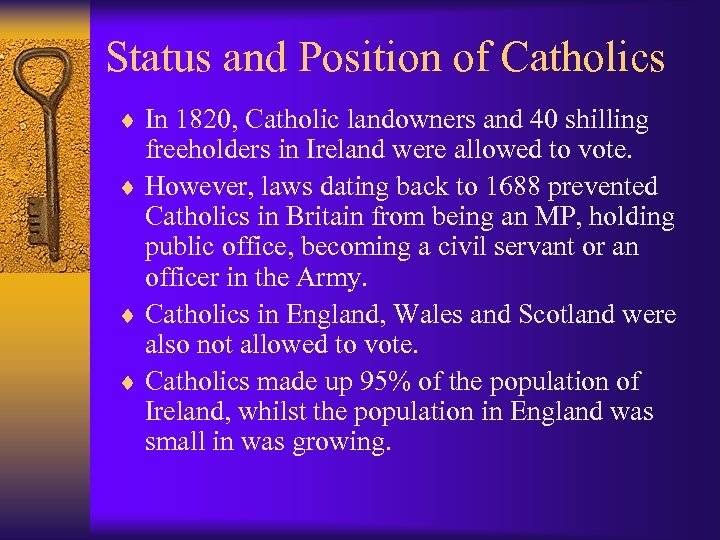 Status and Position of Catholics

♦ In 1820, Catholic landowners and 40 shilling freeholders in Ireland were allowed to vote.

♦ However, laws dating back to 1688 prevented Catholics in Britain from being an MP, holding public office, becoming a civil servant or an officer in the Army.

♦ Catholics in England, Wales and Scotland were also not allowed to vote.

♦ Catholics made up 95% of the population of Ireland, whilst the population in England was small in was growing.